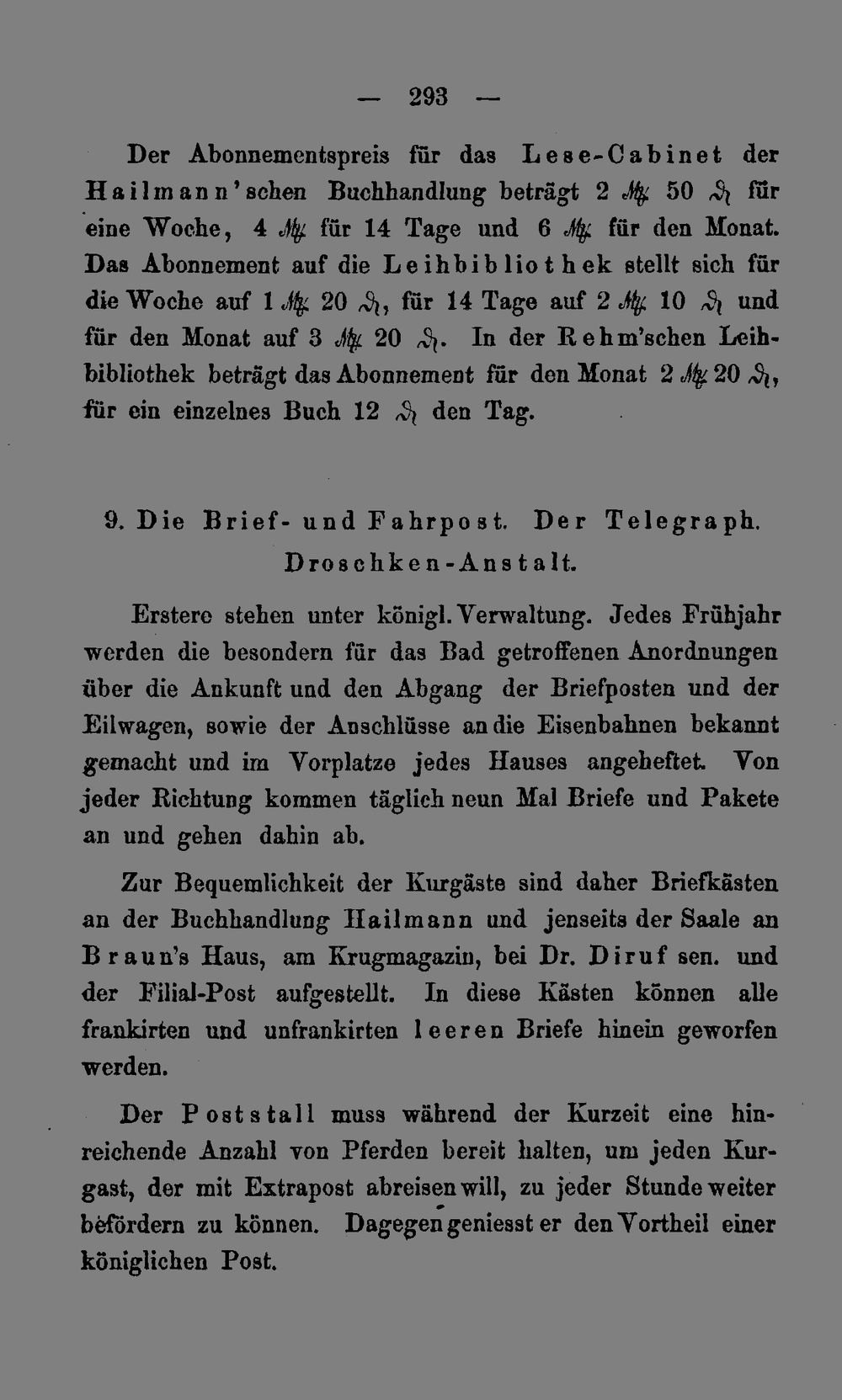 — 293 —

Der Abonnementspreis für das Lese-Cabinet der Hailmann'schen Buchhandlung beträgt 2 ℳ 50 ₰ für eine Woche, 4 ℳ für 14 Tage und 6 ℳ für den Monat. Das Abonnement auf die Leihbibliothek stellt sich für die Woche auf 1 ℳ 20 ₰, für 14 Tage auf 2 ℳ 10 ₰ und für den Monat auf 3 ℳ 20 ₰. In der Rehm'schen Leihbibliothek beträgt das Abonnement für den Monat 2 ℳ 20 ₰, für ein einzelnes Buch 12 ₰ den Tag.

9. Die Brief- und Fahrpost. Der Telegraph. Droschken-Anstalt.

Erstere stehen unter königl. Verwaltung. Jedes Frühjahr werden die besondern für das Bad getroffenen Anordnungen über die Ankunft und den Abgang der Briefposten und der Eilwagen, sowie der Anschlüsse an die Eisenbahnen bekannt gemacht und im Vorplatze jedes Hauses angeheftet. Von jeder Richtung kommen täglich neun Mal Briefe und Pakete an und gehen dahin ab.

Zur Bequemlichkeit der Kurgäste sind daher Briefkästen an der Buchhandlung Hailmann und jenseits der Saale an Braun's Haus, am Krugmagazin, bei Dr. Diruf sen. und der Filial-Post aufgestellt. In diese Kästen können alle frankirten und unfrankirten leeren Briefe hinein geworfen werden.

Der Poststall muss während der Kurzeit eine hinreichende Anzahl von Pferden bereit halten, um jeden Kurgast, der mit Extrapost abreisen will, zu jeder Stunde weiter befördern zu können. Dagegen geniesst er den Vortheil einer königlichen Post.